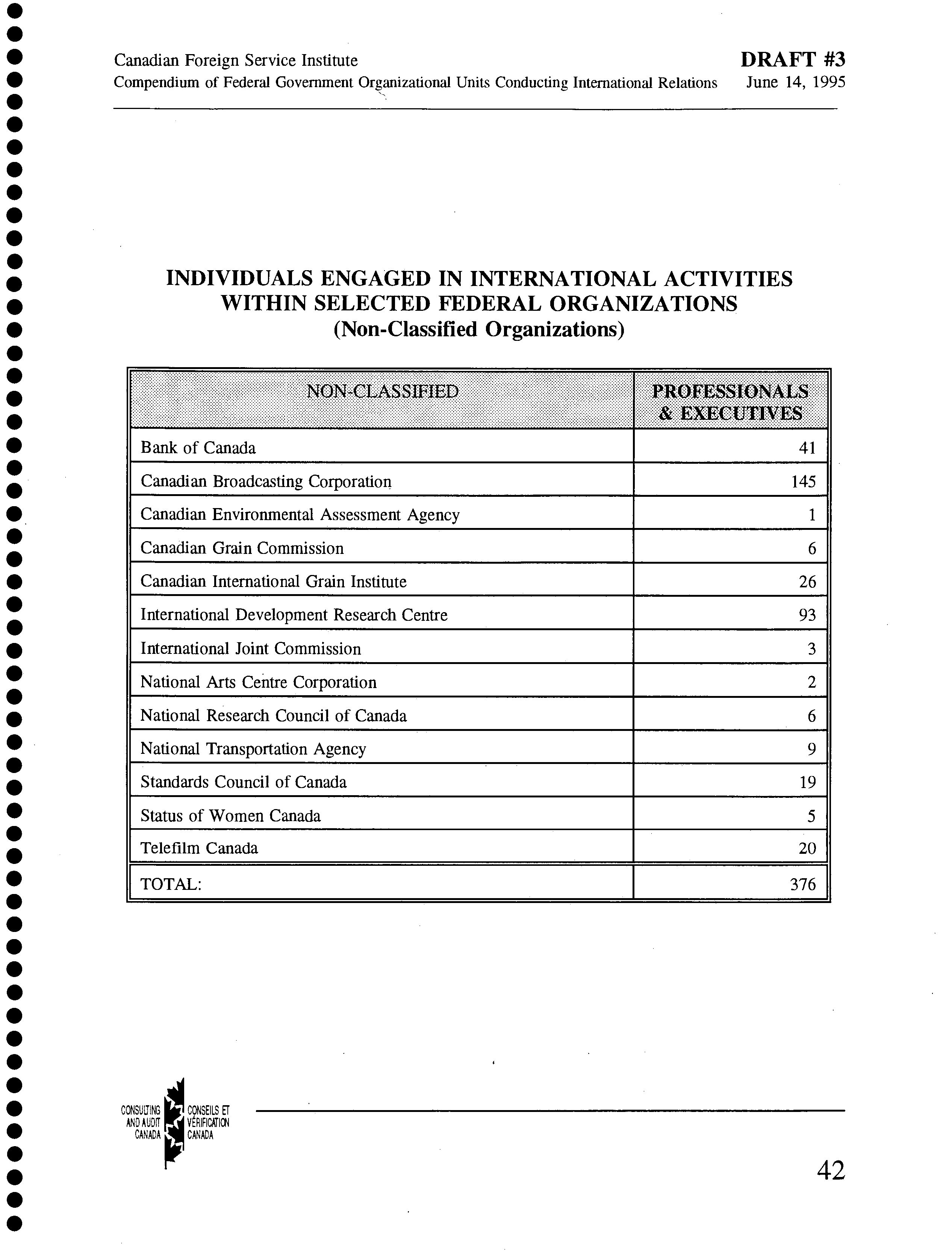 Canadian Foreign Service Institute
Compendium of Federal Government Organizational Units Conducting International Relations

DRAFT #3
June 14, 1995

INDIVIDUALS ENGAGED IN INTERNATIONAL ACTIVITIES WITHIN SELECTED FEDERAL ORGANIZATIONS
(Non-Classified Organizations)

| NON-CLASSIFIED | PROFESSIONALS & EXECUTIVES |
|---|---|
| Bank of Canada | 41 |
| Canadian Broadcasting Corporation | 145 |
| Canadian Environmental Assessment Agency | 1 |
| Canadian Grain Commission | 6 |
| Canadian International Grain Institute | 26 |
| International Development Research Centre | 93 |
| International Joint Commission | 3 |
| National Arts Centre Corporation | 2 |
| National Research Council of Canada | 6 |
| National Transportation Agency | 9 |
| Standards Council of Canada | 19 |
| Status of Women Canada | 5 |
| Telefilm Canada | 20 |
| TOTAL: | 376 |

CONSULTING AND AUDIT CANADA
CONSEILS ET VÉRIFICATION CANADA

42